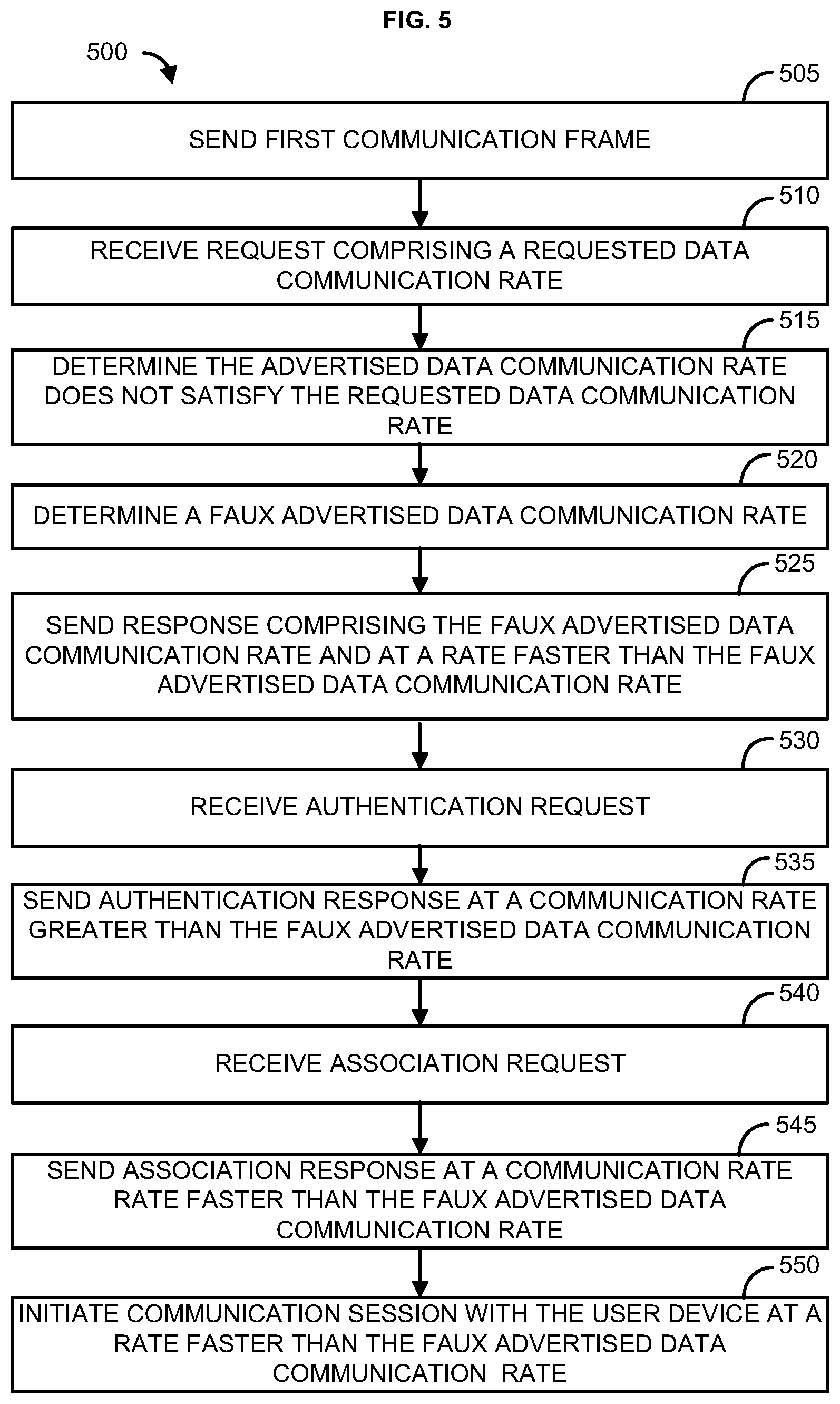 FIG. 5

500

505

SEND FIRST COMMUNICATION FRAME

510

RECEIVE REQUEST COMPRISING A REQUESTED DATA COMMUNICATION RATE

515

DETERMINE THE ADVERTISED DATA COMMUNICATION RATE DOES NOT SATISFY THE REQUESTED DATA COMMUNICATION RATE

520

DETERMINE A FAUX ADVERTISED DATA COMMUNICATION RATE

525

SEND RESPONSE COMPRISING THE FAUX ADVERTISED DATA COMMUNICATION RATE AND AT A RATE FASTER THAN THE FAUX ADVERTISED DATA COMMUNICATION RATE

530

RECEIVE AUTHENTICATION REQUEST

535

SEND AUTHENTICATION RESPONSE AT A COMMUNICATION RATE GREATER THAN THE FAUX ADVERTISED DATA COMMUNICATION RATE

540

RECEIVE ASSOCIATION REQUEST

545

SEND ASSOCIATION RESPONSE AT A COMMUNICATION RATE RATE FASTER THAN THE FAUX ADVERTISED DATA COMMUNICATION RATE

550

INITIATE COMMUNICATION SESSION WITH THE USER DEVICE AT A RATE FASTER THAN THE FAUX ADVERTISED DATA COMMUNICATION RATE